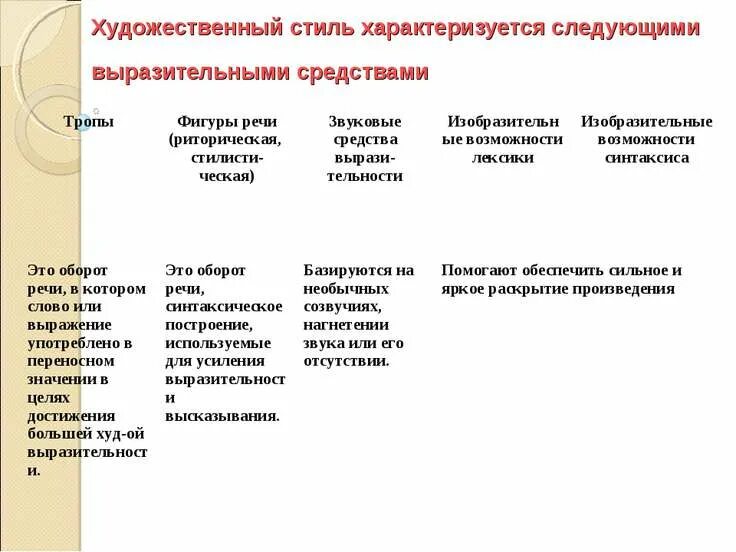 Художественный стиль характеризуется следующими выразительными средствами

| Тропы | Фигуры речи (риторическая, стилистическая) | Звуковые средства выразительности | Изобразительные возможности лексики | Изобразительные возможности синтаксиса |
|---|---|---|---|---|
| Это оборот речи, в котором слово или выражение употреблено в переносном значении в целях достижения большей худ-ой выразительности. | Это оборот речи, синтаксическое построение, используемые для усиления выразительности высказывания. | Базируются на необычных созвучиях, нагнетении звука или его отсутствии. | Помогают обеспечить сильное и яркое раскрытие произведения | |